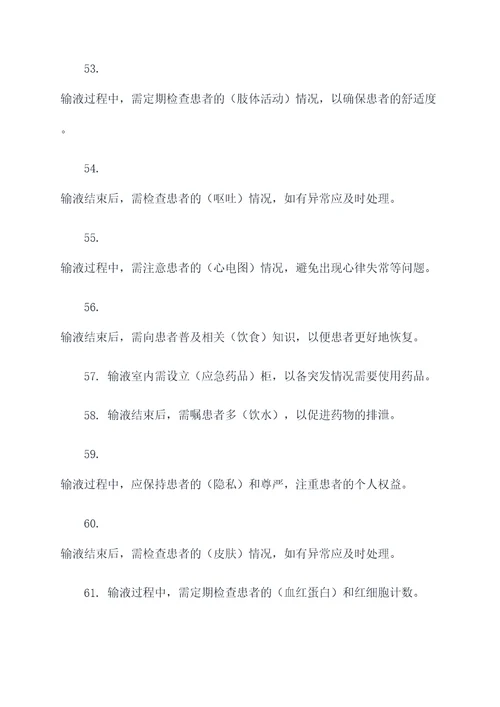 53.

输液过程中，需定期检查患者的（肢体活动）情况，以确保患者的舒适度。

54.

输液结束后，需检查患者的（呕吐）情况，如有异常应及时处理。

55.

输液过程中，需注意患者的（心电图）情况，避免出现心律失常等问题。

56.

输液结束后，需向患者普及相关（饮食）知识，以便患者更好地恢复。

57. 输液室内需设立（应急药品）柜，以备突发情况需要使用药品。

58. 输液结束后，需嘱患者多（饮水），以促进药物的排泄。

59.

输液过程中，应保持患者的（隐私）和尊严，注重患者的个人权益。

60.

输液结束后，需检查患者的（皮肤）情况，如有异常应及时处理。

61. 输液过程中，需定期检查患者的（血红蛋白）和红细胞计数。